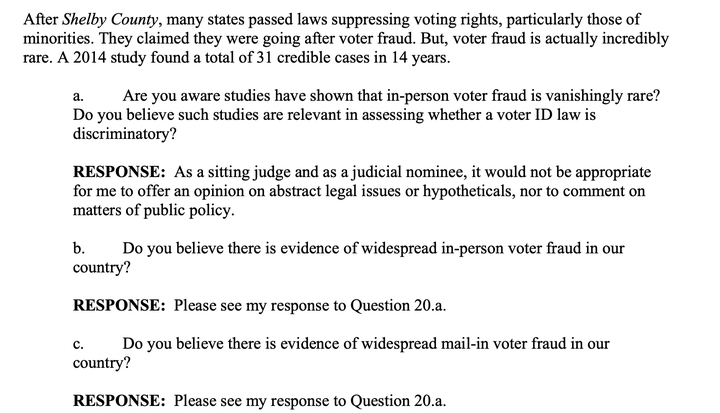 After Shelby County, many states passed laws suppressing voting rights, particularly those of minorities. They claimed they were going after voter fraud. But, voter fraud is actually incredibly rare. A 2014 study found a total of 31 credible cases in 14 years.

a. Are you aware studies have shown that in-person voter fraud is vanishingly rare? Do you believe such studies are relevant in assessing whether a voter ID law is discriminatory?

RESPONSE: As a sitting judge and as a judicial nominee, it would not be appropriate for me to offer an opinion on abstract legal issues or hypotheticals, nor to comment on matters of public policy.

b. Do you believe there is evidence of widespread in-person voter fraud in our country?

RESPONSE: Please see my response to Question 20.a.

c. Do you believe there is evidence of widespread mail-in voter fraud in our country?

RESPONSE: Please see my response to Question 20.a.